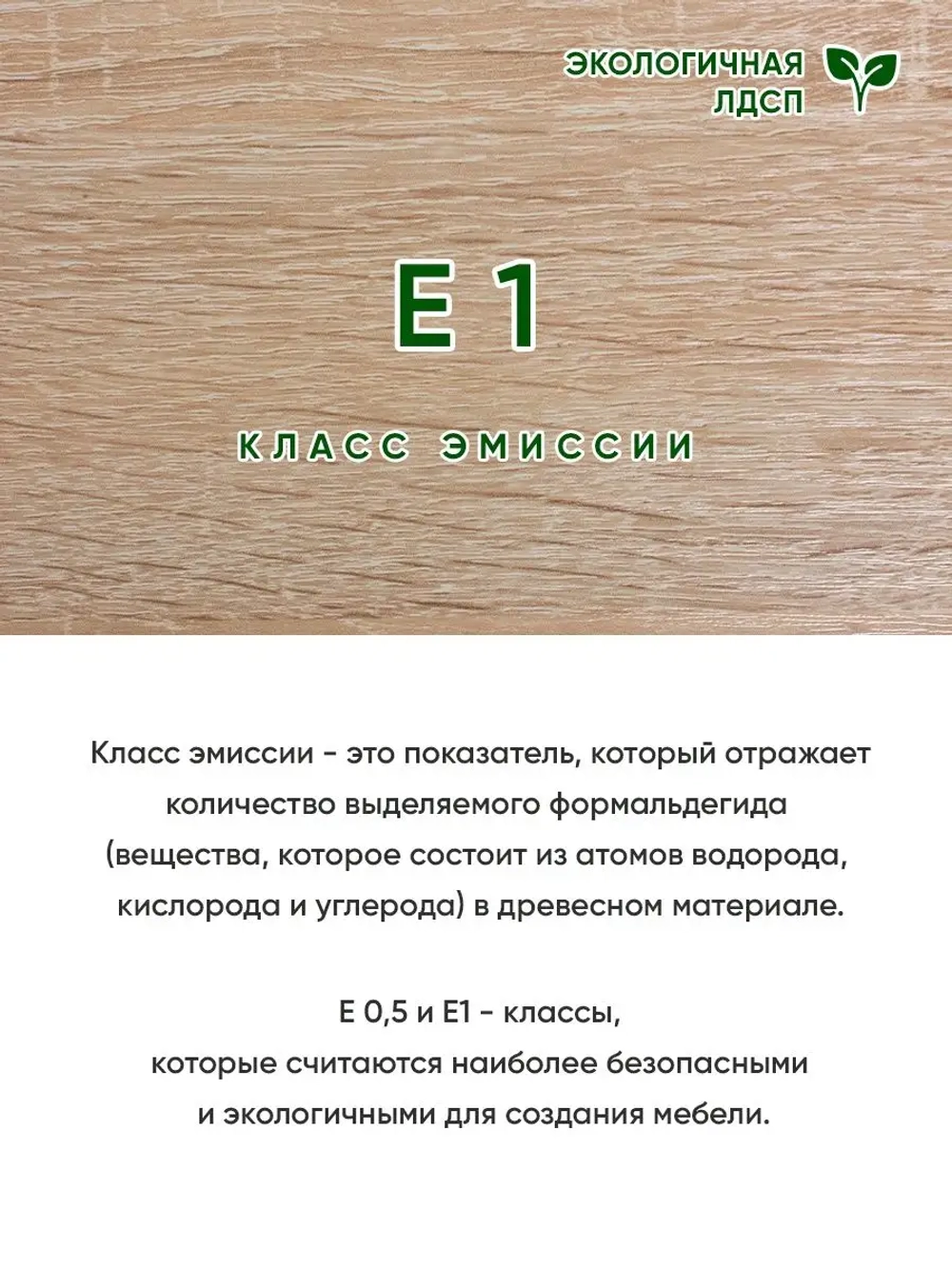 ЭКОЛОГИЧНАЯ ЛДСП

Е 1

КЛАСС ЭМИССИИ

Класс эмиссии - это показатель, который отражает количество выделяемого формальдегида (вещества, которое состоит из атомов водорода, кислорода и углерода) в древесном материале.

Е 0,5 и Е1 - классы, которые считаются наиболее безопасными и экологичными для создания мебели.